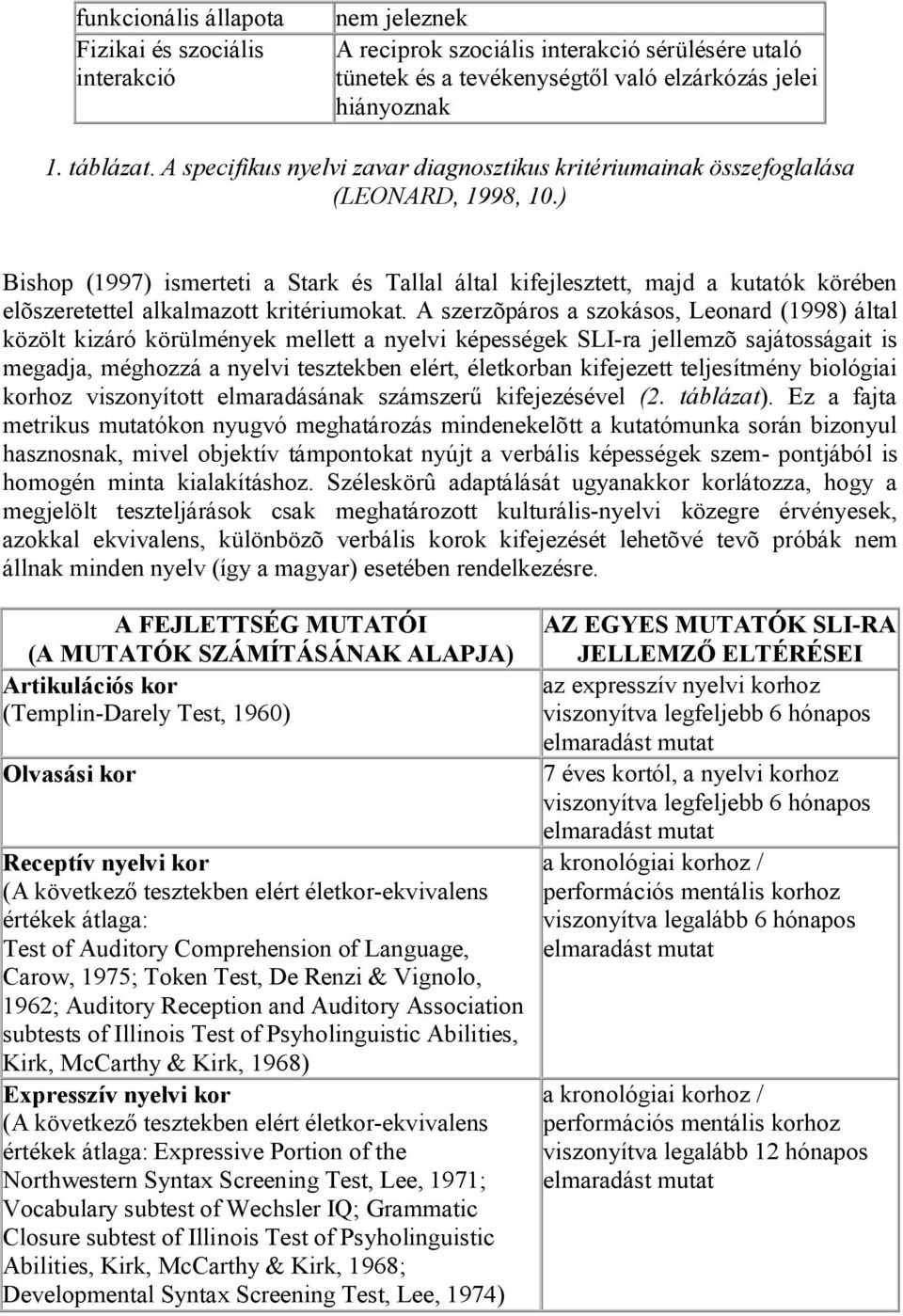 | funkcionális állapota | nem jeleznek |
|---|---|
| Fizikai és szociális interakció | A reciprok szociális interakció sérülésére utaló tünetek és a tevékenységtől való elzárkózás jelei hiányoznak |

1. táblázat. A specifikus nyelvi zavar diagnosztikus kritériumainak összefoglalása (LEONARD, 1998, 10.)

Bishop (1997) ismerteti a Stark és Tallal által kifejlesztett, majd a kutatók körében elõszeretettel alkalmazott kritériumokat. A szerzõpáros a szokásos, Leonard (1998) által közölt kizáró körülmények mellett a nyelvi képességek SLI-ra jellemzõ sajátosságait is megadja, méghozzá a nyelvi tesztekben elért, életkorban kifejezett teljesítmény biológiai korhoz viszonyított elmaradásának számszerű kifejezésével (2. táblázat). Ez a fajta metrikus mutatókon nyugvó meghatározás mindenekelõtt a kutatómunka során bizonyul hasznosnak, mivel objektív támpontokat nyújt a verbális képességek szem- pontjából is homogén minta kialakításhoz. Széleskörû adaptálását ugyanakkor korlátozza, hogy a megjelölt teszteljárások csak meghatározott kulturális-nyelvi közegre érvényesek, azokkal ekvivalens, különbözõ verbális korok kifejezését lehetõvé tevõ próbák nem állnak minden nyelv (így a magyar) esetében rendelkezésre.

| A FEJLETTSÉG MUTATÓI (A MUTATÓK SZÁMÍTÁSÁNAK ALAPJA) | AZ EGYES MUTATÓK SLI-RA JELLEMZŐ ELTÉRÉSEI |
|---|---|
| Artikulációs kor (Templin-Darely Test, 1960) | az expresszív nyelvi korhoz viszonyítva legfeljebb 6 hónapos elmaradást mutat |
| Olvasási kor | 7 éves kortól, a nyelvi korhoz viszonyítva legfeljebb 6 hónapos elmaradást mutat |
| Receptív nyelvi kor (A következő tesztekben elért életkor-ekvivalens értékek átlaga: Test of Auditory Comprehension of Language, Carow, 1975; Token Test, De Renzi & Vignolo, 1962; Auditory Reception and Auditory Association subtests of Illinois Test of Psyholinguistic Abilities, Kirk, McCarthy & Kirk, 1968) | a kronológiai korhoz / performációs mentális korhoz viszonyítva legalább 6 hónapos elmaradást mutat |
| Expresszív nyelvi kor (A következő tesztekben elért életkor-ekvivalens értékek átlaga: Expressive Portion of the Northwestern Syntax Screening Test, Lee, 1971; Vocabulary subtest of Wechsler IQ; Grammatic Closure subtest of Illinois Test of Psyholinguistic Abilities, Kirk, McCarthy & Kirk, 1968; Developmental Syntax Screening Test, Lee, 1974) | a kronológiai korhoz / performációs mentális korhoz viszonyítva legalább 12 hónapos elmaradást mutat |